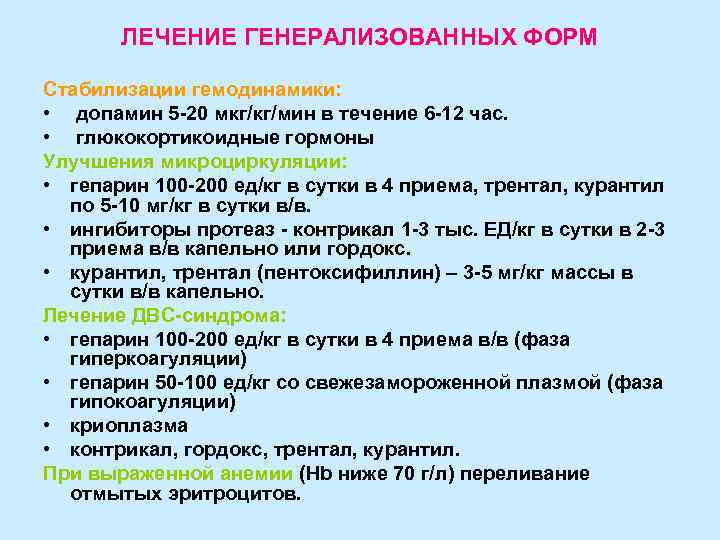 ЛЕЧЕНИЕ ГЕНЕРАЛИЗОВАННЫХ ФОРМ

Стабилизации гемодинамики:
• допамин 5-20 мкг/кг/мин в течение 6-12 час.
• глюкокортикоидные гормоны
Улучшения микроциркуляции:
• гепарин 100-200 ед/кг в сутки в 4 приема, трентал, курантил по 5-10 мг/кг в сутки в/в.
• ингибиторы протеаз - контрикал 1-3 тыс. ЕД/кг в сутки в 2-3 приема в/в капельно или гордокс.
• курантил, трентал (пентоксифиллин) – 3-5 мг/кг массы в сутки в/в капельно.
Лечение ДВС-синдрома:
• гепарин 100-200 ед/кг в сутки в 4 приема в/в (фаза гиперкоагуляции)
• гепарин 50-100 ед/кг со свежезамороженной плазмой (фаза гипокоагуляции)
• криоплазма
• контрикал, гордокс, трентал, курантил.
При выраженной анемии (Hb ниже 70 г/л) переливание отмытых эритроцитов.